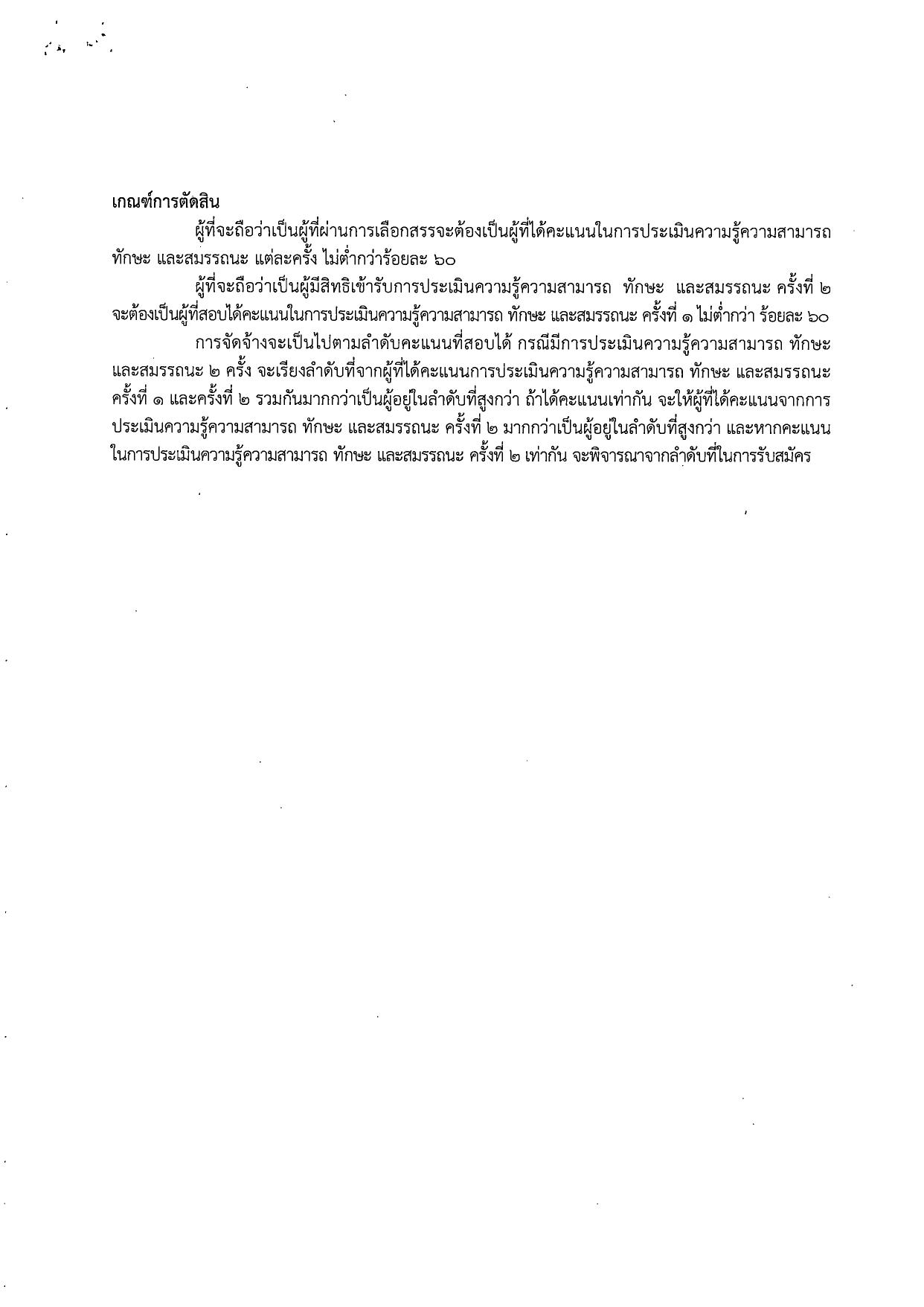 เกณฑ์การตัดสิน

ผู้ที่จะถือว่าเป็นผู้ที่ผ่านการเลือกสรรจะต้องเป็นผู้ที่ได้คะแนนในการประเมินความรู้ความสามารถ ทักษะ และสมรรถนะ แต่ละครั้ง ไม่ต่ำกว่าร้อยละ ๖๐

ผู้ที่จะถือว่าเป็นผู้มีสิทธิเข้ารับการประเมินความรู้ความสามารถ ทักษะ และสมรรถนะ ครั้งที่ ๒ จะต้องเป็นผู้ที่สอบได้คะแนนในการประเมินความรู้ความสามารถ ทักษะ และสมรรถนะ ครั้งที่ ๑ ไม่ต่ำกว่า ร้อยละ ๖๐

การจัดจ้างจะเป็นไปตามลำดับคะแนนที่สอบได้ กรณีมีการประเมินความรู้ความสามารถ ทักษะ และสมรรถนะ ๒ ครั้ง จะเรียงลำดับที่จากผู้ที่ได้คะแนนการประเมินความรู้ความสามารถ ทักษะ และสมรรถนะ ครั้งที่ ๑ และครั้งที่ ๒ รวมกันมากกว่าเป็นผู้อยู่ในลำดับที่สูงกว่า ถ้าได้คะแนนเท่ากัน จะให้ผู้ที่ได้คะแนนจากการประเมินความรู้ความสามารถ ทักษะ และสมรรถนะ ครั้งที่ ๒ มากกว่าเป็นผู้อยู่ในลำดับที่สูงกว่า และหากคะแนนในการประเมินความรู้ความสามารถ ทักษะ และสมรรถนะ ครั้งที่ ๒ เท่ากัน จะพิจารณาจากลำดับที่ในการรับสมัคร